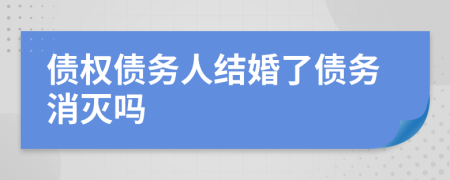 债权债务人结婚了债务消灭吗